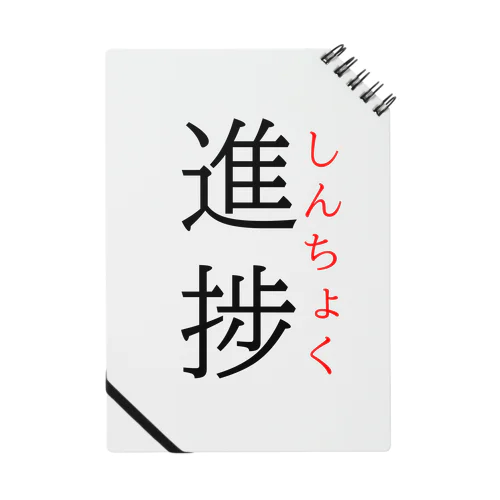 進捗
しんちょく